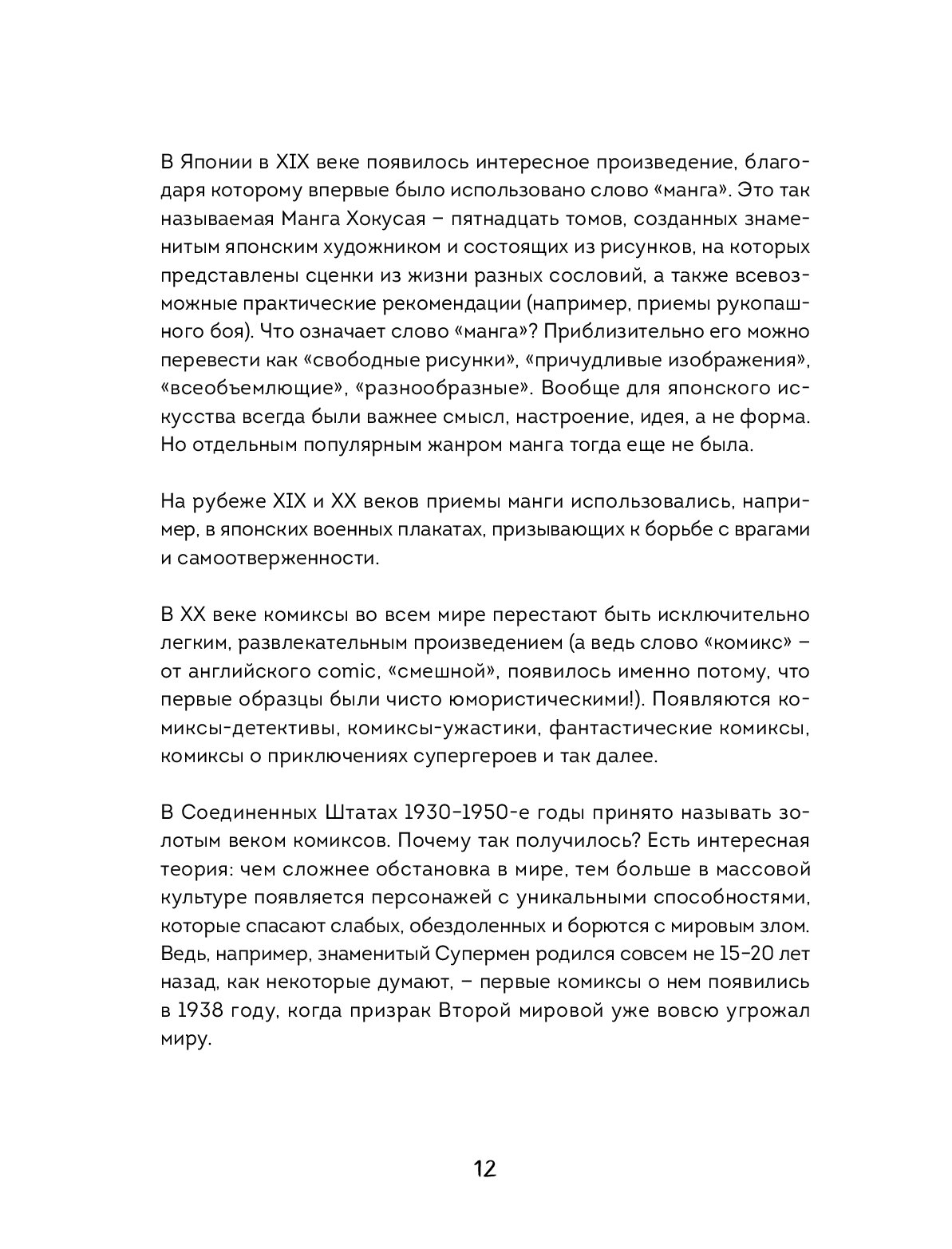 В Японии в XIX веке появилось интересное произведение, благодаря которому впервые было использовано слово «манга». Это так называемая Манга Хокусая – пятнадцать томов, созданных знаменитым японским художником и состоящих из рисунков, на которых представлены сценки из жизни разных сословий, а также всевозможные практические рекомендации (например, приемы рукопашного боя). Что означает слово «манга»? Приблизительно его можно перевести как «свободные рисунки», «причудливые изображения», «всеобъемлющие», «разнообразные». Вообще для японского искусства всегда были важнее смысл, настроение, идея, а не форма. Но отдельным популярным жанром манга тогда еще не была.

На рубеже XIX и XX веков приемы манги использовались, например, в японских военных плакатах, призывающих к борьбе с врагами и самоотверженности.

В XX веке комиксы во всем мире перестают быть исключительно легким, развлекательным произведением (а ведь слово «комикс» – от английского comic, «смешной», появилось именно потому, что первые образцы были чисто юмористическими!). Появляются комиксы-детективы, комиксы-ужастики, фантастические комиксы, комиксы о приключениях супергероев и так далее.

В Соединенных Штатах 1930–1950-е годы принято называть золотым веком комиксов. Почему так получилось? Есть интересная теория: чем сложнее обстановка в мире, тем больше в массовой культуре появляется персонажей с уникальными способностями, которые спасают слабых, обездоленных и борются с мировым злом. Ведь, например, знаменитый Супермен родился совсем не 15–20 лет назад, как некоторые думают, – первые комиксы о нем появились в 1938 году, когда призрак Второй мировой уже вовсю угрожал миру.

12